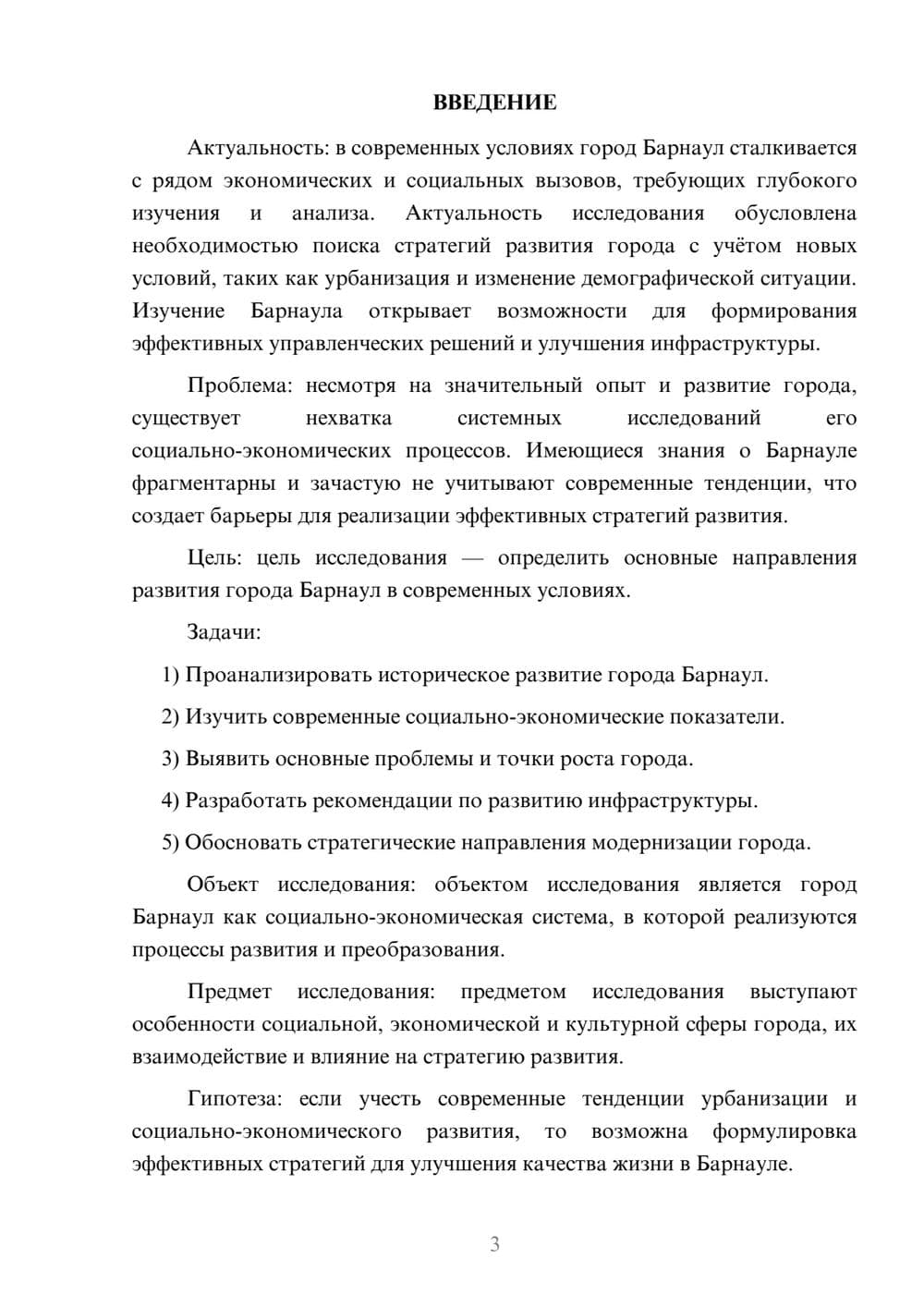 ВВЕДЕНИЕ

Актуальность: в современных условиях город Барнаул сталкивается с рядом экономических и социальных вызовов, требующих глубокого изучения и анализа. Актуальность исследования обусловлена необходимостью поиска стратегий развития города с учётом новых условий, таких как урбанизация и изменение демографической ситуации. Изучение Барнаула открывает возможности для формирования эффективных управленческих решений и улучшения инфраструктуры.

Проблема: несмотря на значительный опыт и развитие города, существует нехватка системных исследований его социально-экономических процессов. Имеющиеся знания о Барнауле фрагментарны и зачастую не учитывают современные тенденции, что создает барьеры для реализации эффективных стратегий развития.

Цель: цель исследования — определить основные направления развития города Барнаул в современных условиях.

Задачи:

1) Проанализировать историческое развитие города Барнаул.

2) Изучить современные социально-экономические показатели.

3) Выявить основные проблемы и точки роста города.

4) Разработать рекомендации по развитию инфраструктуры.

5) Обосновать стратегические направления модернизации города.

Объект исследования: объектом исследования является город Барнаул как социально-экономическая система, в которой реализуются процессы развития и преобразования.

Предмет исследования: предметом исследования выступают особенности социальной, экономической и культурной сферы города, их взаимодействие и влияние на стратегию развития.

Гипотеза: если учесть современные тенденции урбанизации и социально-экономического развития, то возможна формулировка эффективных стратегий для улучшения качества жизни в Барнауле.

3